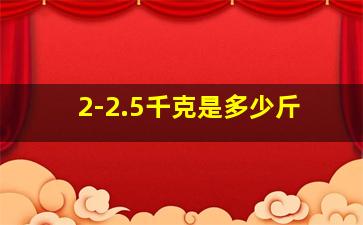 2-2.5千克是多少斤